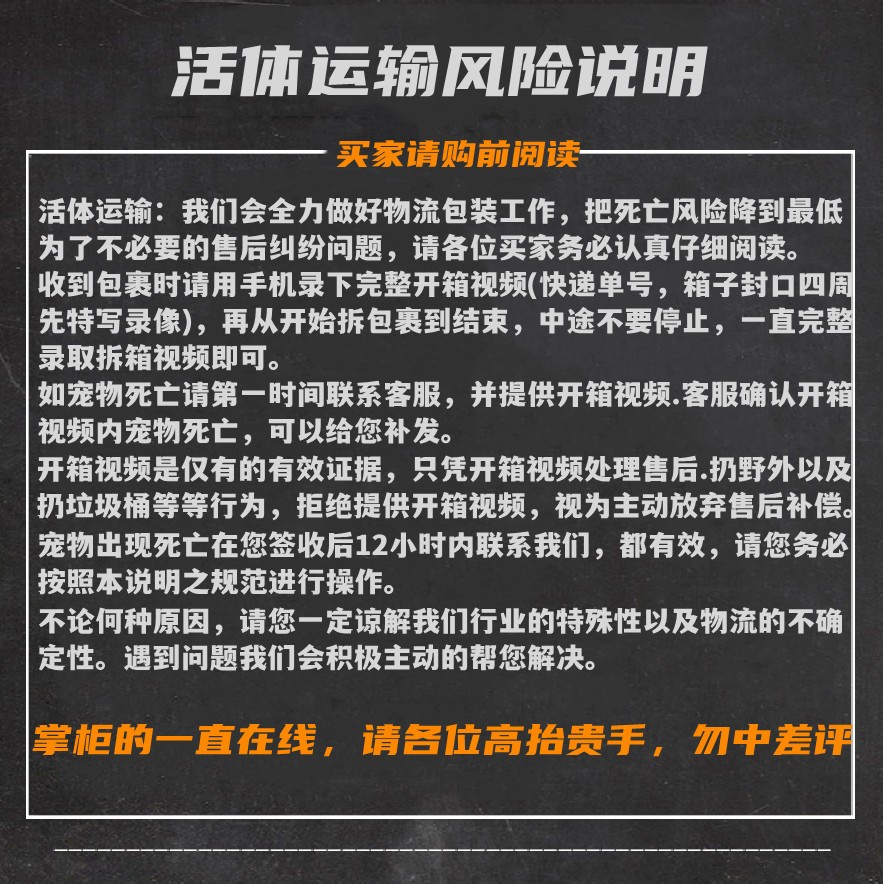 活体运输风险说明

买家请购前阅读

活体运输：我们会全力做好物流包装工作，把死亡风险降到最低为了不必要的售后纠纷问题，请各位买家务必认真仔细阅读。
收到包裹时请用手机录下完整开箱视频(快递单号，箱子封口四周先特写录像)，再从开始拆包裹到结束，中途不要停止，一直完整录取拆箱视频即可。
如宠物死亡请第一时间联系客服，并提供开箱视频.客服确认开箱视频内宠物死亡，可以给您补发。
开箱视频是仅有的有效证据，只凭开箱视频处理售后.扔野外以及扔垃圾桶等等行为，拒绝提供开箱视频，视为主动放弃售后补偿。
宠物出现死亡在您签收后12小时内联系我们，都有效，请您务必按照本说明之规范进行操作。
不论何种原因，请您一定谅解我们行业的特殊性以及物流的不确定性。遇到问题我们会积极主动的帮您解决。

掌柜的一直在线，请各位高抬贵手，勿中差评